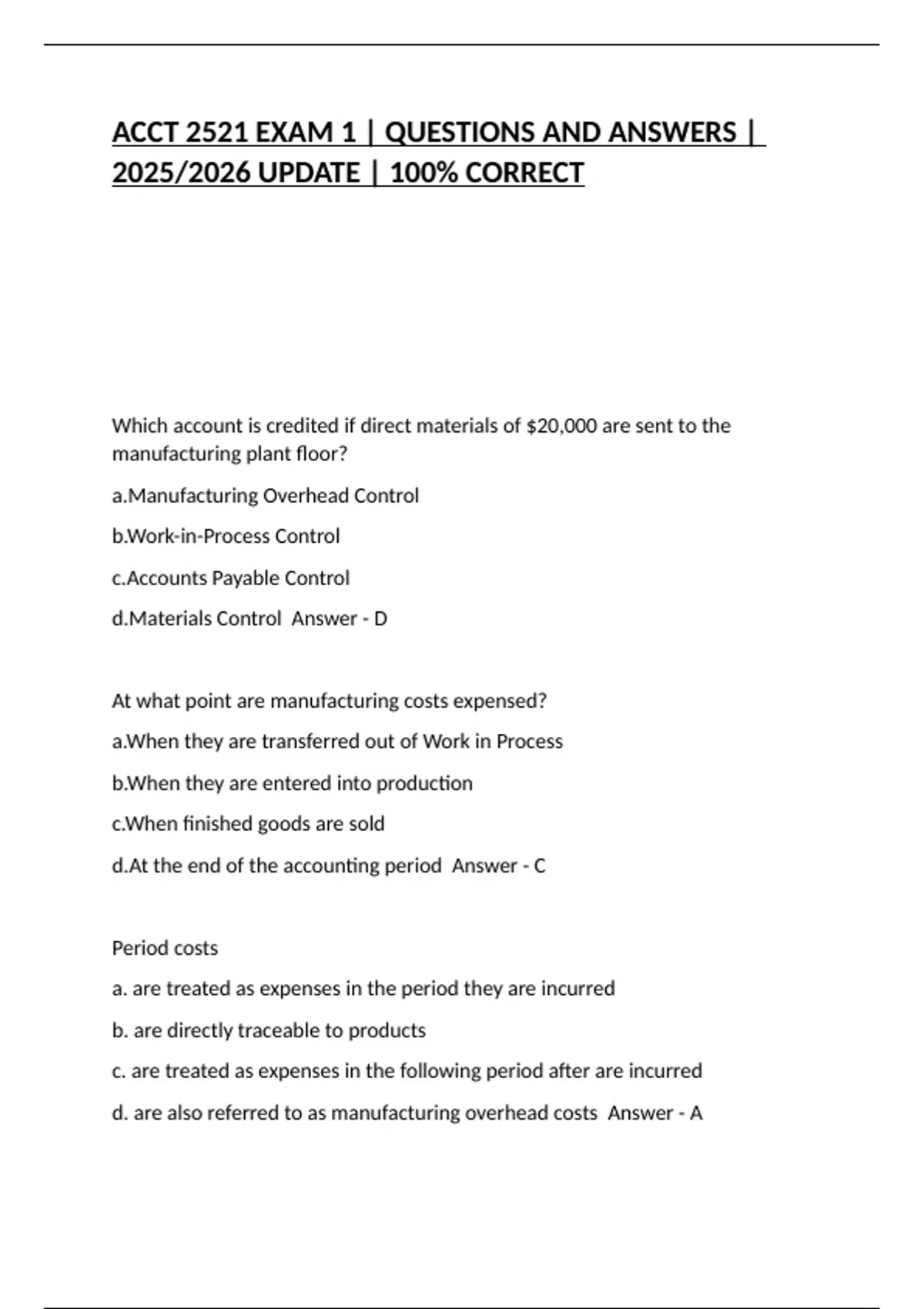 ACCT 2521 EXAM 1 | QUESTIONS AND ANSWERS | 2025/2026 UPDATE | 100% CORRECT

Which account is credited if direct materials of $20,000 are sent to the manufacturing plant floor?

a.Manufacturing Overhead Control

b.Work-in-Process Control

c.Accounts Payable Control

d.Materials Control Answer - D

At what point are manufacturing costs expensed?

a.When they are transferred out of Work in Process

b.When they are entered into production

c.When finished goods are sold

d.At the end of the accounting period Answer - C

Period costs

a. are treated as expenses in the period they are incurred

b. are directly traceable to products

c. are treated as expenses in the following period after are incurred

d. are also referred to as manufacturing overhead costs Answer - A